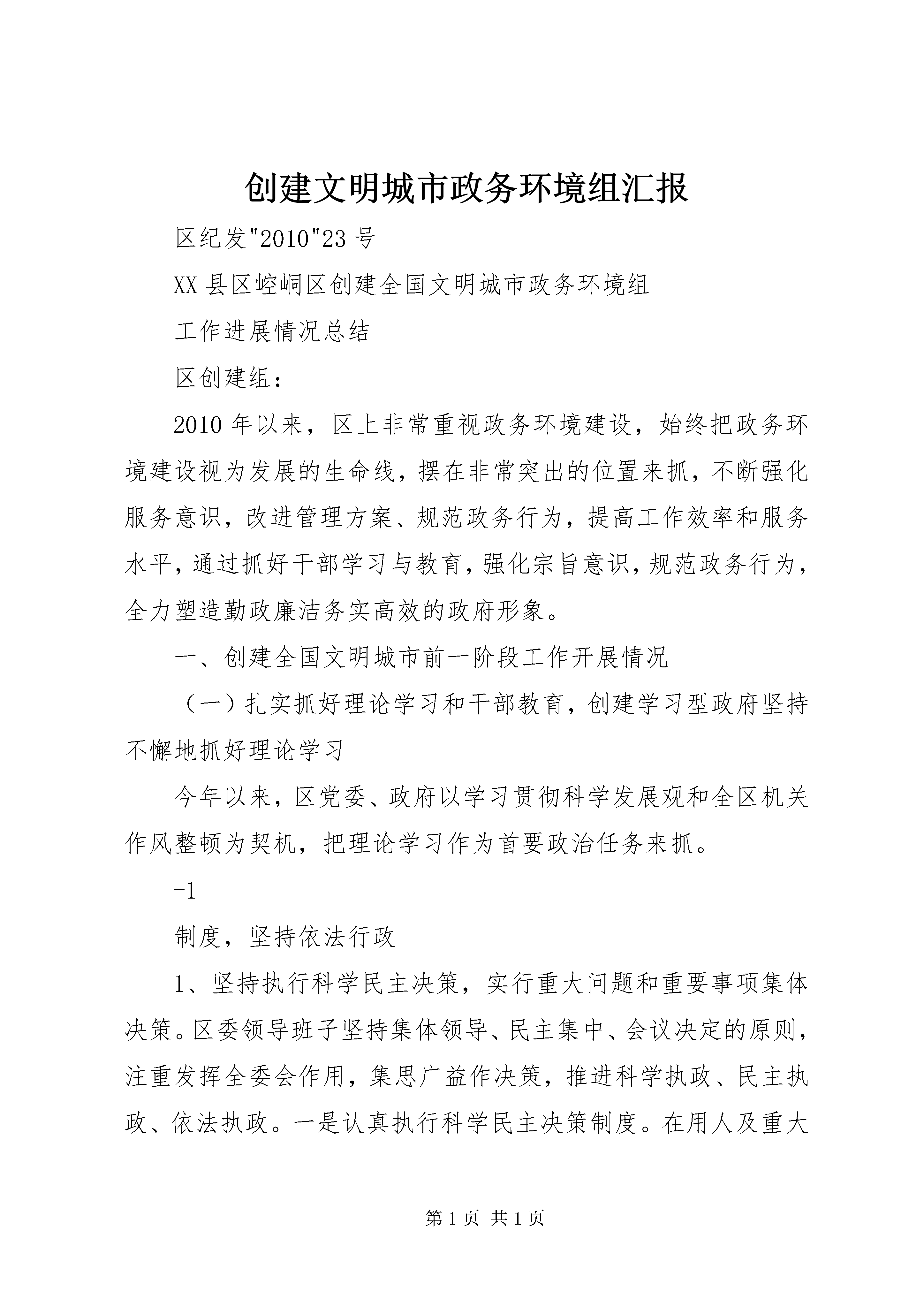 创建文明城市政务环境组汇报

区纪发"2010"23 号

XX 县区崆峒区创建全国文明城市政务环境组

工作进展情况总结

区创建组：

2010 年以来，区上非常重视政务环境建设，始终把政务环境建设视为发展的生命线，摆在非常突出的位置来抓，不断强化服务意识，改进管理方案、规范政务行为，提高工作效率和服务水平，通过抓好干部学习与教育，强化宗旨意识，规范政务行为，全力塑造勤政廉洁务实高效的政府形象。

一、创建全国文明城市前一阶段工作开展情况

（一）扎实抓好理论学习和干部教育，创建学习型政府坚持不懈地抓好理论学习

今年以来，区党委、政府以学习贯彻科学发展观和全区机关作风整顿为契机，把理论学习作为首要政治任务来抓。

-1

制度，坚持依法行政

1、坚持执行科学民主决策，实行重大问题和重要事项集体决策。区委领导班子坚持集体领导、民主集中、会议决定的原则，注重发挥全委会作用，集思广益作决策，推进科学执政、民主执政、依法执政。一是认真执行科学民主决策制度。在用人及重大

第 1 页 共 1 页